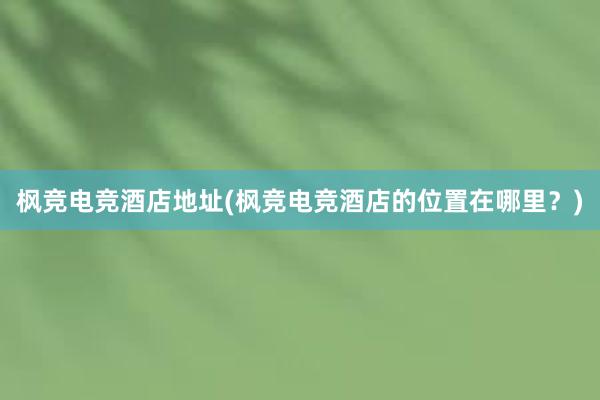 枫竞电竞酒店地址(枫竞电竞酒店的位置在哪里？)